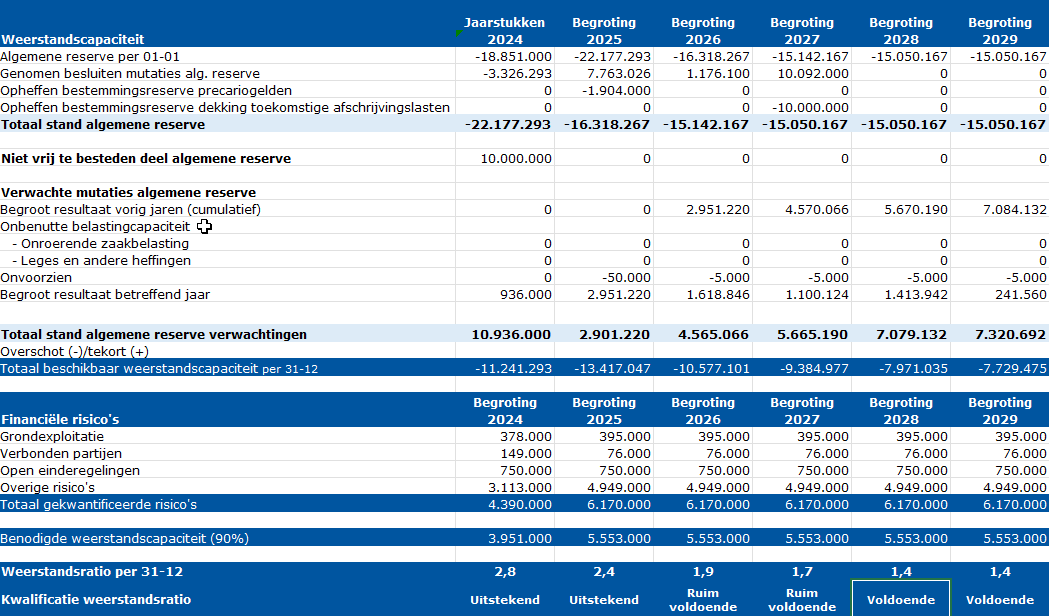 | Weerstandscapaciteit | Jaarstukken 2024 | Begroting 2025 | Begroting 2026 | Begroting 2027 | Begroting 2028 | Begroting 2029 |
|---|---|---|---|---|---|---|
| Algemene reserve per 01-01 | -18.851.000 | -22.177.293 | -16.318.267 | -15.142.167 | -15.050.167 | -15.050.167 |
| Genomen besluiten mutaties alg. reserve | -3.326.293 | 7.763.026 | 1.176.100 | 10.092.000 | 0 | 0 |
| Opheffen bestemmingsreserve precariogelden | 0 | -1.904.000 | 0 | 0 | 0 | 0 |
| Opheffen bestemmingsreserve dekking toekomstige afschrijvingslasten | 0 | 0 | 0 | -10.000.000 | 0 | 0 |
| Totaal stand algemene reserve | -22.177.293 | -16.318.267 | -15.142.167 | -15.050.167 | -15.050.167 | -15.050.167 |
| | | | | | | |
| Niet vrij te besteden deel algemene reserve | 10.000.000 | 0 | 0 | 0 | 0 | 0 |
| | | | | | | |
| Verwachte mutaties algemene reserve | | | | | | |
| Begroot resultaat vorig jaren (cumulatief) | 0 | 0 | 2.951.220 | 4.570.066 | 5.670.190 | 7.084.132 |
| Onbenutte belastingcapaciteit | | | | | | |
| - Onroerende zaakbelasting | 0 | 0 | 0 | 0 | 0 | 0 |
| - Leges en andere heffingen | 0 | 0 | 0 | 0 | 0 | 0 |
| Onvoorzien | 0 | -50.000 | -5.000 | -5.000 | -5.000 | -5.000 |
| Begroot resultaat betreffend jaar | 936.000 | 2.951.220 | 1.618.846 | 1.100.124 | 1.413.942 | 241.560 |
| | | | | | | |
| Totaal stand algemene reserve verwachtingen | 10.936.000 | 2.901.220 | 4.565.066 | 5.665.190 | 7.079.132 | 7.320.692 |
| Overschot (-)/tekort (+) | | | | | | |
| Totaal beschikbaar weerstandscapaciteit per 31-12 | -11.241.293 | -13.417.047 | -10.577.101 | -9.384.977 | -7.971.035 | -7.729.475 |

| Financiële risico's | Begroting 2024 | Begroting 2025 | Begroting 2026 | Begroting 2027 | Begroting 2028 | Begroting 2029 |
|---|---|---|---|---|---|---|
| Grondexploitatie | 378.000 | 395.000 | 395.000 | 395.000 | 395.000 | 395.000 |
| Verbonden partijen | 149.000 | 76.000 | 76.000 | 76.000 | 76.000 | 76.000 |
| Open einderegelingen | 750.000 | 750.000 | 750.000 | 750.000 | 750.000 | 750.000 |
| Overige risico's | 3.113.000 | 4.949.000 | 4.949.000 | 4.949.000 | 4.949.000 | 4.949.000 |
| Totaal gekwantificeerde risico's | 4.390.000 | 6.170.000 | 6.170.000 | 6.170.000 | 6.170.000 | 6.170.000 |
| | | | | | | |
| Benodigde weerstandscapaciteit (90%) | 3.951.000 | 5.553.000 | 5.553.000 | 5.553.000 | 5.553.000 | 5.553.000 |
| | | | | | | |
| Weerstandsratio per 31-12 | 2,8 | 2,4 | 1,9 | 1,7 | 1,4 | 1,4 |
| Kwalificatie weerstandsratio | Uitstekend | Uitstekend | Ruim voldoende | Ruim voldoende | Voldoende | Voldoende |